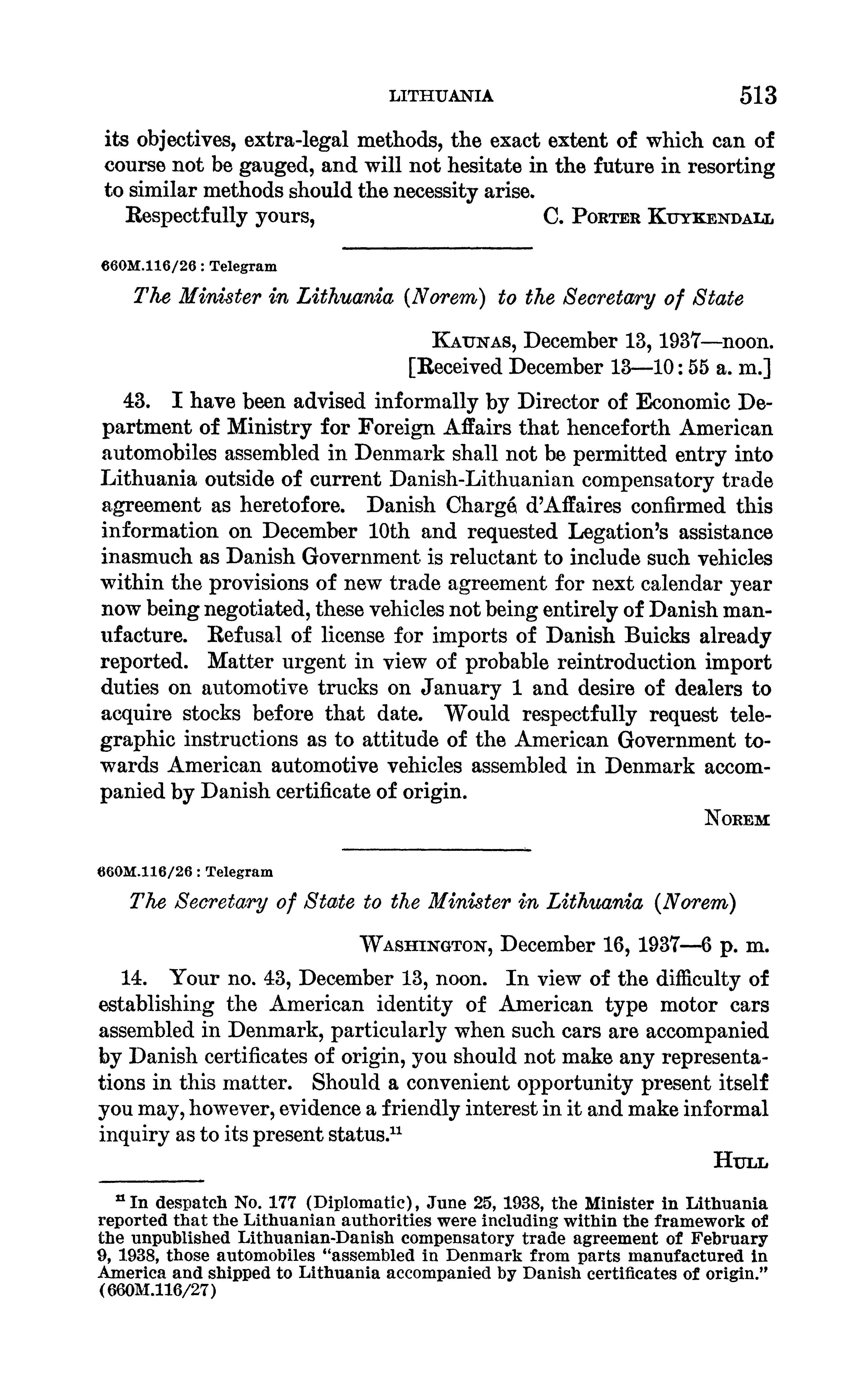 LITHUANIA 513

its objectives, extra-legal methods, the exact extent of which can of course not be gauged, and will not hesitate in the future in resorting to similar methods should the necessity arise.

Respectfully yours, C. PORTER KUYKENDALL

660M.116/26 : Telegram

The Minister in Lithuania (Norem) to the Secretary of State

KAUNAS, December 13, 1937—noon.
[Received December 13—10:55 a. m.]

43. I have been advised informally by Director of Economic Department of Ministry for Foreign Affairs that henceforth American automobiles assembled in Denmark shall not be permitted entry into Lithuania outside of current Danish-Lithuanian compensatory trade agreement as heretofore. Danish Chargé d'Affaires confirmed this information on December 10th and requested Legation's assistance inasmuch as Danish Government is reluctant to include such vehicles within the provisions of new trade agreement for next calendar year now being negotiated, these vehicles not being entirely of Danish manufacture. Refusal of license for imports of Danish Buicks already reported. Matter urgent in view of probable reintroduction import duties on automotive trucks on January 1 and desire of dealers to acquire stocks before that date. Would respectfully request telegraphic instructions as to attitude of the American Government towards American automotive vehicles assembled in Denmark accompanied by Danish certificate of origin.

NOREM

660M.116/26 : Telegram

The Secretary of State to the Minister in Lithuania (Norem)

WASHINGTON, December 16, 1937—6 p. m.

14. Your no. 43, December 13, noon. In view of the difficulty of establishing the American identity of American type motor cars assembled in Denmark, particularly when such cars are accompanied by Danish certificates of origin, you should not make any representations in this matter. Should a convenient opportunity present itself you may, however, evidence a friendly interest in it and make informal inquiry as to its present status.$^{11}$

HULL

$^{11}$ In despatch No. 177 (Diplomatic), June 25, 1938, the Minister in Lithuania reported that the Lithuanian authorities were including within the framework of the unpublished Lithuanian-Danish compensatory trade agreement of February 9, 1938, those automobiles "assembled in Denmark from parts manufactured in America and shipped to Lithuania accompanied by Danish certificates of origin." (660M.116/27)